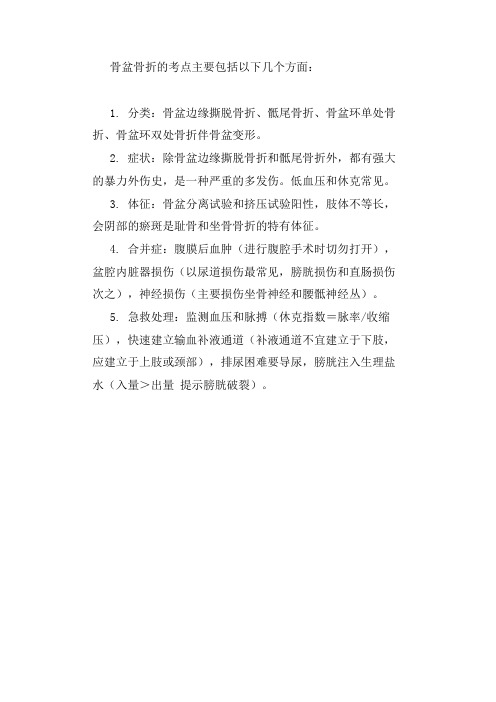 骨盆骨折的考点主要包括以下几个方面：

1. 分类：骨盆边缘撕脱骨折、骶尾骨折、骨盆环单处骨折、骨盆环双处骨折伴骨盆变形。

2. 症状：除骨盆边缘撕脱骨折和骶尾骨折外，都有强大的暴力外伤史，是一种严重的多发伤。低血压和休克常见。

3. 体征：骨盆分离试验和挤压试验阳性，肢体不等长，会阴部的瘀斑是耻骨和坐骨骨折的特有体征。

4. 合并症：腹膜后血肿（进行腹腔手术时切勿打开），盆腔内脏器损伤（以尿道损伤最常见，膀胱损伤和直肠损伤次之），神经损伤（主要损伤坐骨神经和腰骶神经丛）。

5. 急救处理：监测血压和脉搏（休克指数＝脉率/收缩压），快速建立输血补液通道（补液通道不宜建立于下肢，应建立于上肢或颈部），排尿困难要导尿，膀胱注入生理盐水（入量＞出量 提示膀胱破裂）。